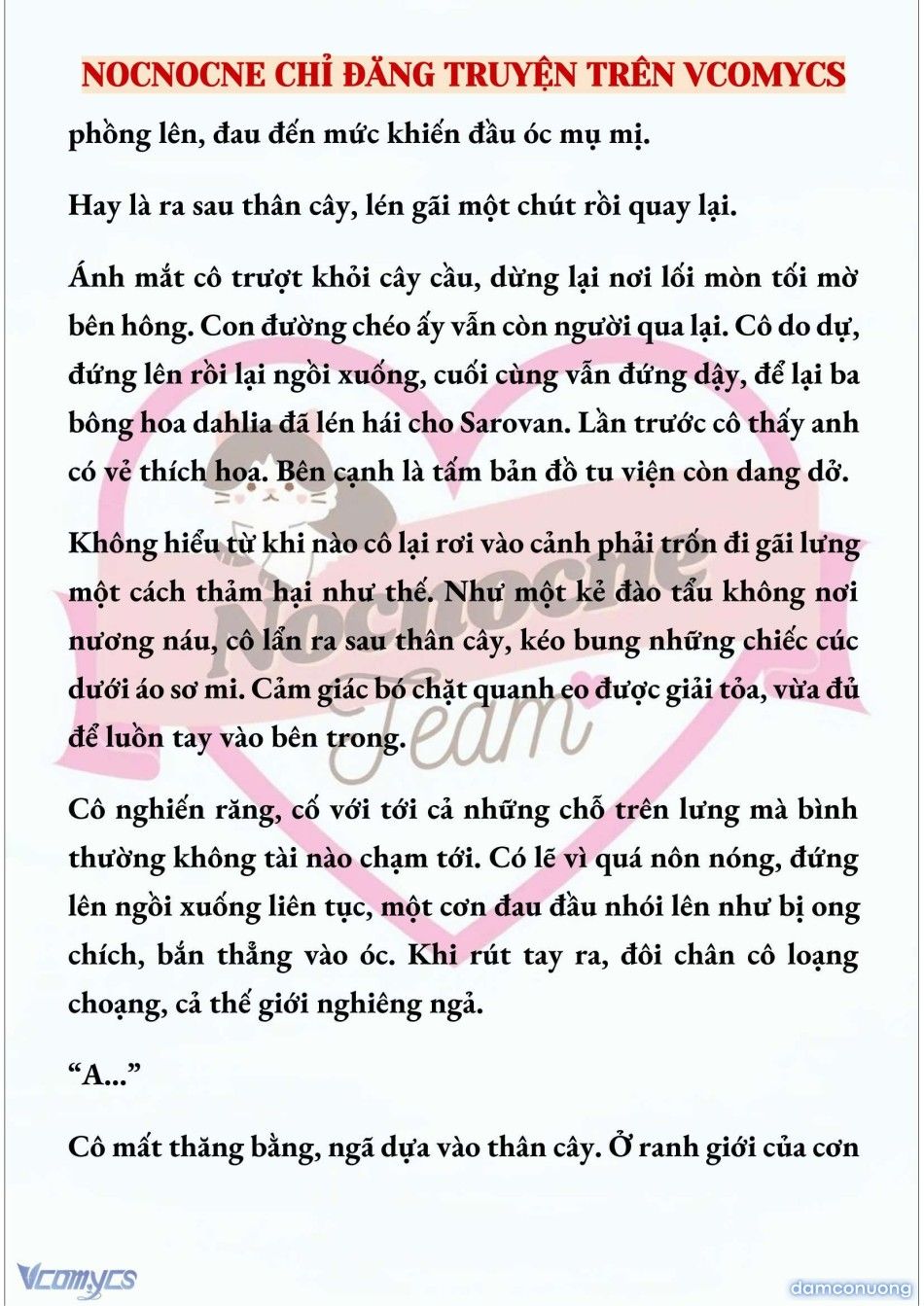 NOCNOCNE CHỈ ĐĂNG TRUYỆN TRÊN VCOMYCS

phồng lên, đau đến mức khiến đầu óc mụ mị.

Hay là ra sau thân cây, lén gãi một chút rồi quay lại.

Ánh mắt cô trượt khỏi cây cầu, dừng lại nơi lối mòn tối mờ bên hông. Con đường chéo ấy vẫn còn người qua lại. Cô do dự, đứng lên rồi lại ngồi xuống, cuối cùng vẫn đứng dậy, để lại ba bông hoa dahlia đã lén hái cho Sarovan. Lần trước cô thấy anh có vẻ thích hoa. Bên cạnh là tấm bản đồ tu viện còn dang dở.

Không hiểu từ khi nào cô lại rơi vào cảnh phải trốn đi gãi lưng một cách thảm hại như thế. Như một kẻ đào tẩu không nơi nương náu, cô lẩn ra sau thân cây, kéo bung những chiếc cúc dưới áo sơ mi. Cảm giác bó chặt quanh eo được giải tỏa, vừa đủ để luồn tay vào bên trong.

Cô nghiến răng, cố với tới cả những chỗ trên lưng mà bình thường không tài nào chạm tới. Có lẽ vì quá nôn nóng, đứng lên ngồi xuống liên tục, một cơn đau đầu nhói lên như bị ong chích, bắn thẳng vào óc. Khi rút tay ra, đôi chân cô loạng choạng, cả thế giới nghiêng ngả.

“A...”

Cô mất thăng bằng, ngã dựa vào thân cây. Ở ranh giới của cơn

Nocnocne Team

Vcomycs

damconuong